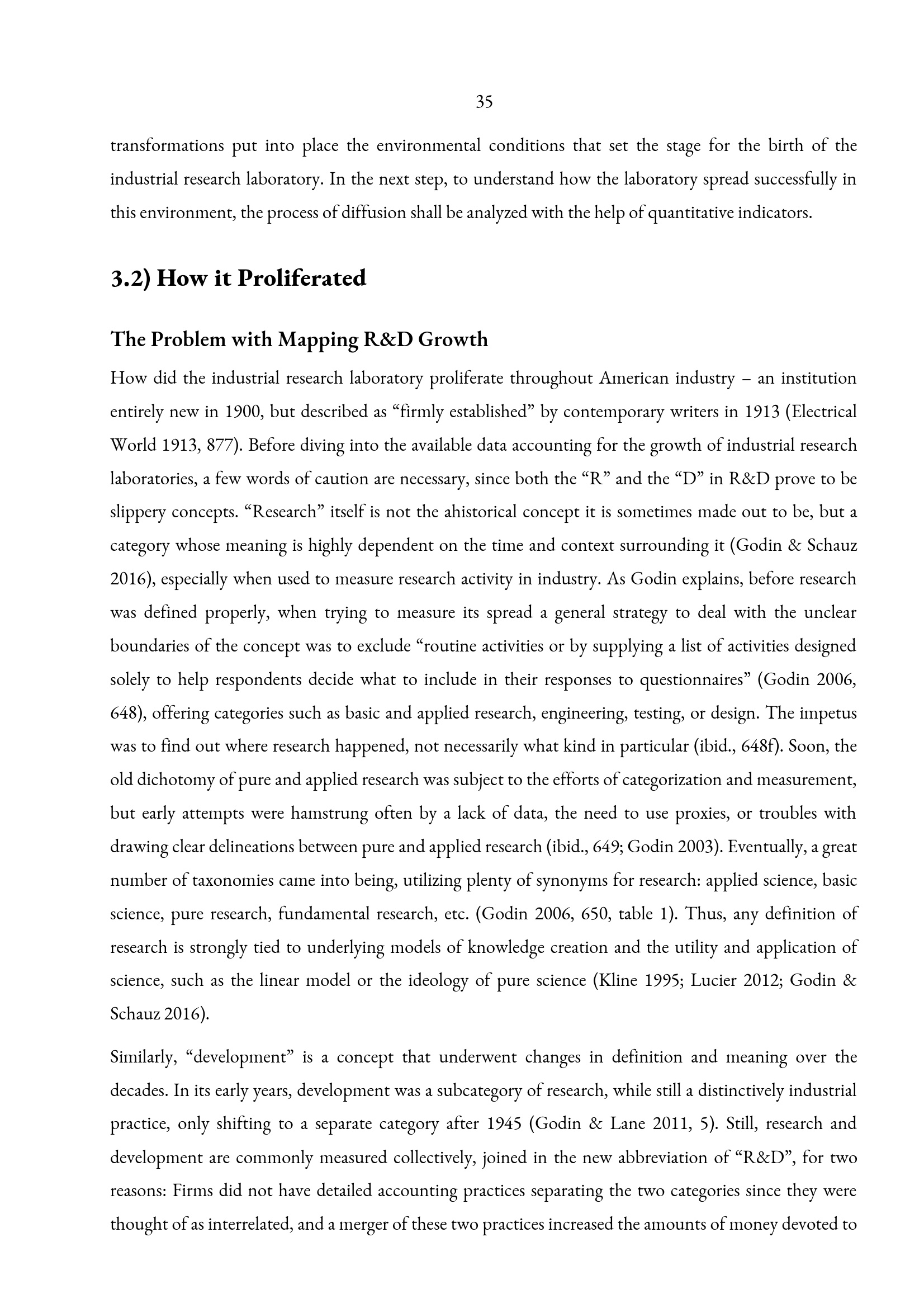 35

transformations put into place the environmental conditions that set the stage for the birth of the industrial research laboratory. In the next step, to understand how the laboratory spread successfully in this environment, the process of diffusion shall be analyzed with the help of quantitative indicators.

3.2) How it Proliferated

The Problem with Mapping R&D Growth

How did the industrial research laboratory proliferate throughout American industry – an institution entirely new in 1900, but described as "firmly established" by contemporary writers in 1913 (Electrical World 1913, 877). Before diving into the available data accounting for the growth of industrial research laboratories, a few words of caution are necessary, since both the "R" and the "D" in R&D prove to be slippery concepts. "Research" itself is not the ahistorical concept it is sometimes made out to be, but a category whose meaning is highly dependent on the time and context surrounding it (Godin & Schauz 2016), especially when used to measure research activity in industry. As Godin explains, before research was defined properly, when trying to measure its spread a general strategy to deal with the unclear boundaries of the concept was to exclude "routine activities or by supplying a list of activities designed solely to help respondents decide what to include in their responses to questionnaires" (Godin 2006, 648), offering categories such as basic and applied research, engineering, testing, or design. The impetus was to find out where research happened, not necessarily what kind in particular (ibid., 648f). Soon, the old dichotomy of pure and applied research was subject to the efforts of categorization and measurement, but early attempts were hamstrung often by a lack of data, the need to use proxies, or troubles with drawing clear delineations between pure and applied research (ibid., 649; Godin 2003). Eventually, a great number of taxonomies came into being, utilizing plenty of synonyms for research: applied science, basic science, pure research, fundamental research, etc. (Godin 2006, 650, table 1). Thus, any definition of research is strongly tied to underlying models of knowledge creation and the utility and application of science, such as the linear model or the ideology of pure science (Kline 1995; Lucier 2012; Godin & Schauz 2016).

Similarly, "development" is a concept that underwent changes in definition and meaning over the decades. In its early years, development was a subcategory of research, while still a distinctively industrial practice, only shifting to a separate category after 1945 (Godin & Lane 2011, 5). Still, research and development are commonly measured collectively, joined in the new abbreviation of "R&D", for two reasons: Firms did not have detailed accounting practices separating the two categories since they were thought of as interrelated, and a merger of these two practices increased the amounts of money devoted to